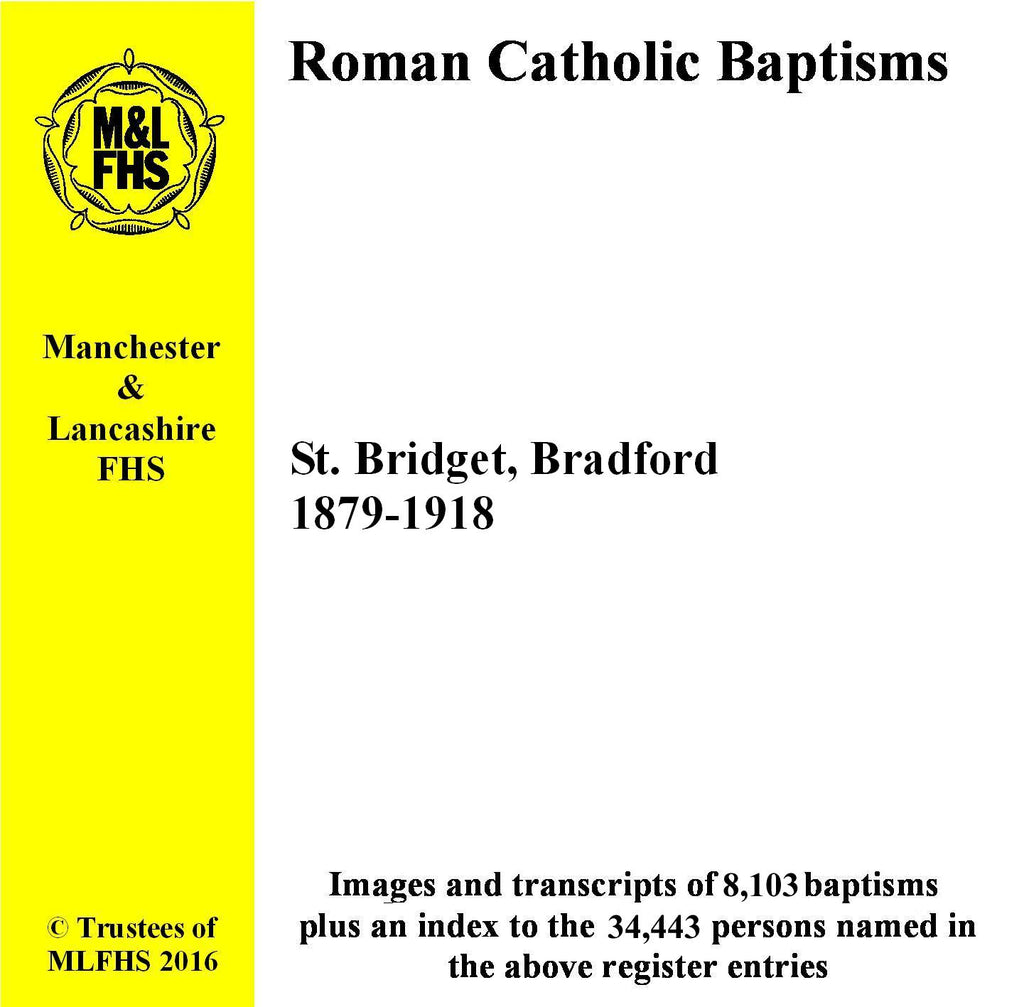 M&L
FHS

Manchester
&
Lancashire
FHS

© Trustees of
MLFHS 2016

Roman Catholic Baptisms

St. Bridget, Bradford
1879-1918

Images and transcripts of 8,103 baptisms plus an index to the 34,443 persons named in the above register entries